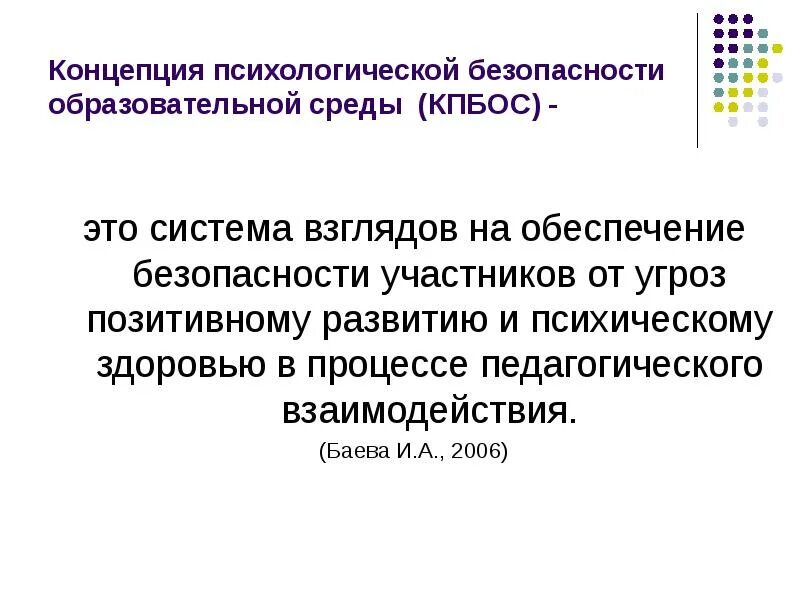 Концепция психологической безопасности образовательной среды (КПБОС) -

это система взглядов на обеспечение безопасности участников от угроз позитивному развитию и психическому здоровью в процессе педагогического взаимодействия.

(Баева И.А., 2006)